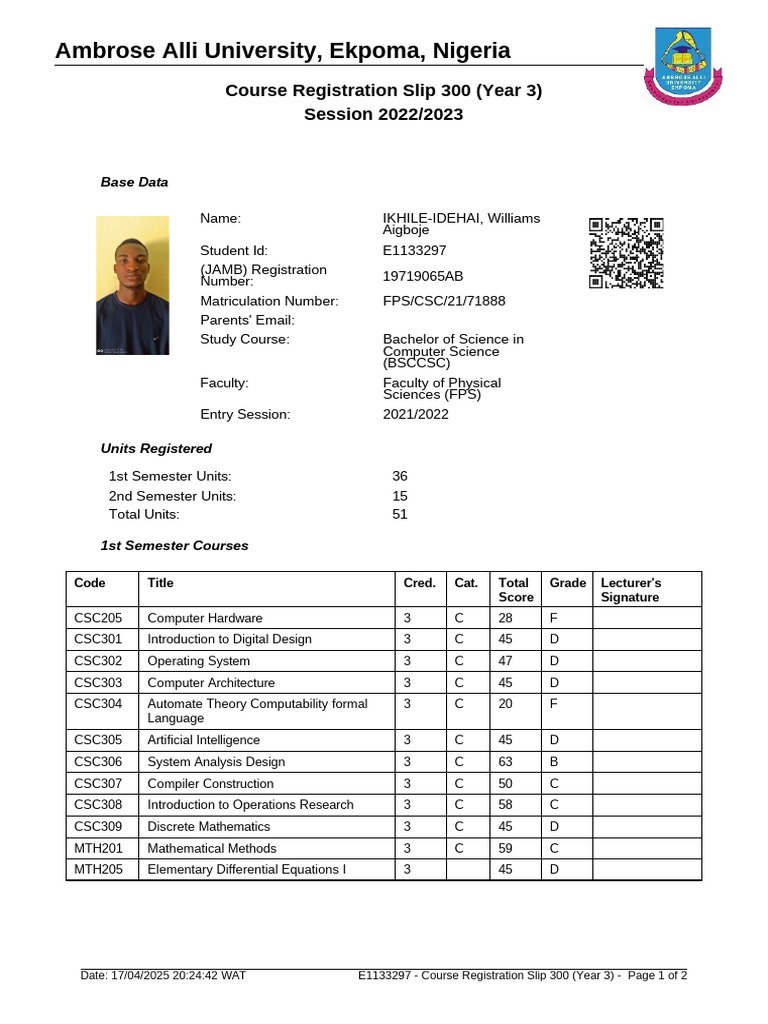 Ambrose Alli University, Ekpoma, Nigeria

AMBROSE ALLI UNIVERSITY EKPOMA

Course Registration Slip 300 (Year 3)
Session 2022/2023

Base Data

Name: IKHILE-IDEHAI, Williams Aigboje
Student Id: E1133297
(JAMB) Registration Number: 19719065AB
Matriculation Number: FPS/CSC/21/71888
Parents' Email:
Study Course: Bachelor of Science in Computer Science (BSCCSC)
Faculty: Faculty of Physical Sciences (FPS)
Entry Session: 2021/2022

Units Registered

1st Semester Units: 36
2nd Semester Units: 15
Total Units: 51

1st Semester Courses

| Code | Title | Cred. | Cat. | Total Score | Grade | Lecturer's Signature |
|---|---|---|---|---|---|---|
| CSC205 | Computer Hardware | 3 | C | 28 | F | |
| CSC301 | Introduction to Digital Design | 3 | C | 45 | D | |
| CSC302 | Operating System | 3 | C | 47 | D | |
| CSC303 | Computer Architecture | 3 | C | 45 | D | |
| CSC304 | Automate Theory Computability formal Language | 3 | C | 20 | F | |
| CSC305 | Artificial Intelligence | 3 | C | 45 | D | |
| CSC306 | System Analysis Design | 3 | C | 63 | B | |
| CSC307 | Compiler Construction | 3 | C | 50 | C | |
| CSC308 | Introduction to Operations Research | 3 | C | 58 | C | |
| CSC309 | Discrete Mathematics | 3 | C | 45 | D | |
| MTH201 | Mathematical Methods | 3 | C | 59 | C | |
| MTH205 | Elementary Differential Equations I | 3 | | 45 | D | |

Date: 17/04/2025 20:24:42 WAT E1133297 - Course Registration Slip 300 (Year 3) - Page 1 of 2